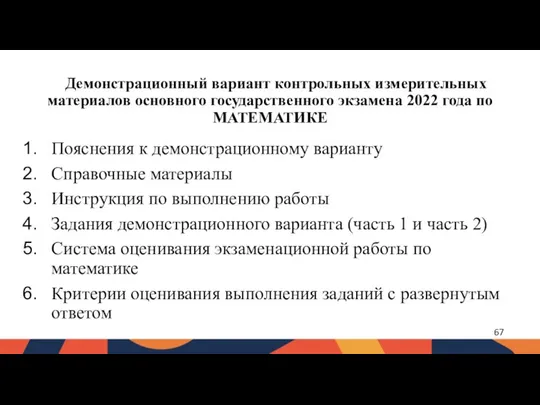 Демонстрационный вариант контрольных измерительных материалов основного государственного экзамена 2022 года по МАТЕМАТИКЕ

1. Пояснения к демонстрационному варианту
2. Справочные материалы
3. Инструкция по выполнению работы
4. Задания демонстрационного варианта (часть 1 и часть 2)
5. Система оценивания экзаменационной работы по математике
6. Критерии оценивания выполнения заданий с развернутым ответом

67